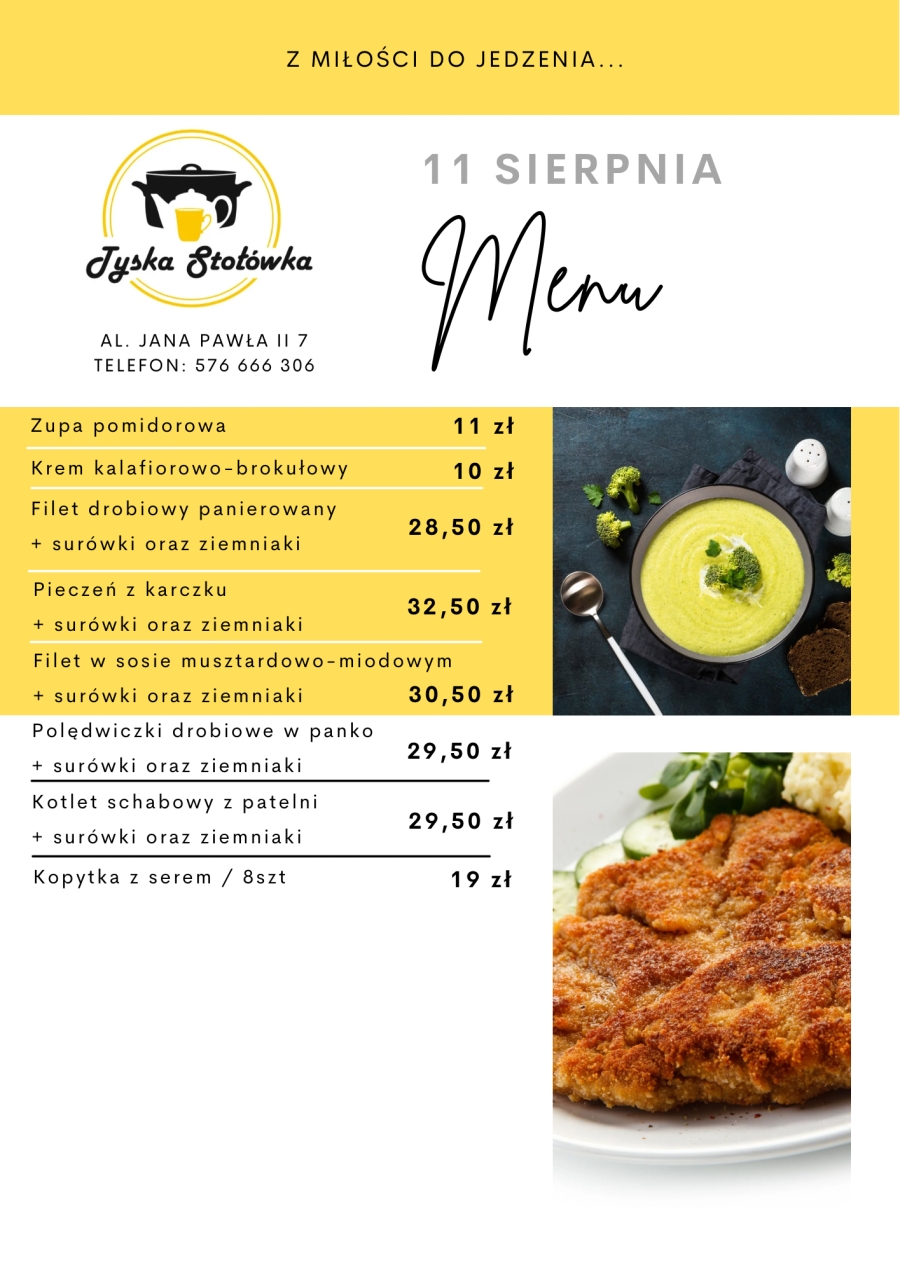 Z MIŁOŚCI DO JEDZENIA...

Tyska Stołówka

AL. JANA PAWŁA II 7
TELEFON: 576 666 306

11 SIERPNIA

Menu

| | |
|---|---|
| Zupa pomidorowa | 11 zł |
| Krem kalafiorowo-brokułowy | 10 zł |
| Filet drobiowy panierowany + surówki oraz ziemniaki | 28,50 zł |
| Pieczeń z karczku + surówki oraz ziemniaki | 32,50 zł |
| Filet w sosie musztardowo-miodowym + surówki oraz ziemniaki | 30,50 zł |
| Polędwiczki drobiowe w panko + surówki oraz ziemniaki | 29,50 zł |
| Kotlet schabowy z patelni + surówki oraz ziemniaki | 29,50 zł |
| Kopytka z serem / 8szt | 19 zł |